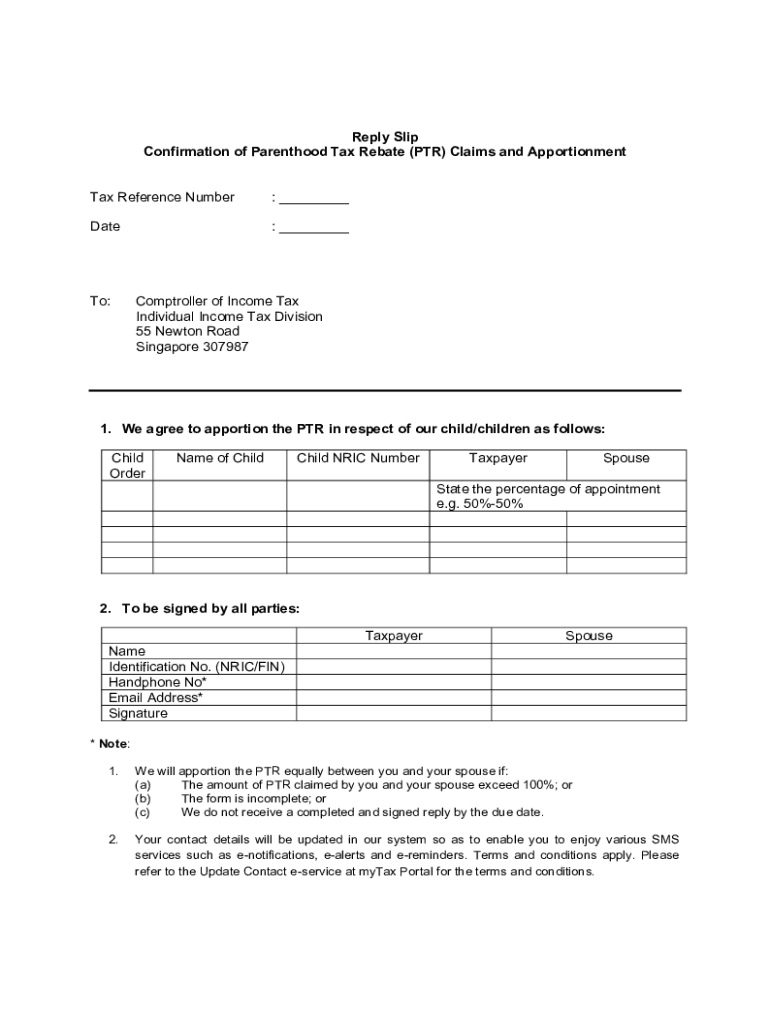 Reply Slip
Confirmation of Parenthood Tax Rebate (PTR) Claims and Apportionment

Tax Reference Number : _________

Date : _________

To: Comptroller of Income Tax
Individual Income Tax Division
55 Newton Road
Singapore 307987

1. We agree to apportion the PTR in respect of our child/children as follows:

| Child Order | Name of Child | Child NRIC Number | Taxpayer | Spouse |
|---|---|---|---|---|
| | | | State the percentage of appointment e.g. 50%-50% | |
| | | | | |
| | | | | |
| | | | | |
| | | | | |

2. To be signed by all parties:

| | Taxpayer | Spouse |
|---|---|---|
| Name | | |
| Identification No. (NRIC/FIN) | | |
| Handphone No* | | |
| Email Address* | | |
| Signature | | |

* Note:

1. We will apportion the PTR equally between you and your spouse if:
(a) The amount of PTR claimed by you and your spouse exceed 100%; or
(b) The form is incomplete; or
(c) We do not receive a completed and signed reply by the due date.

2. Your contact details will be updated in our system so as to enable you to enjoy various SMS services such as e-notifications, e-alerts and e-reminders. Terms and conditions apply. Please refer to the Update Contact e-service at myTax Portal for the terms and conditions.